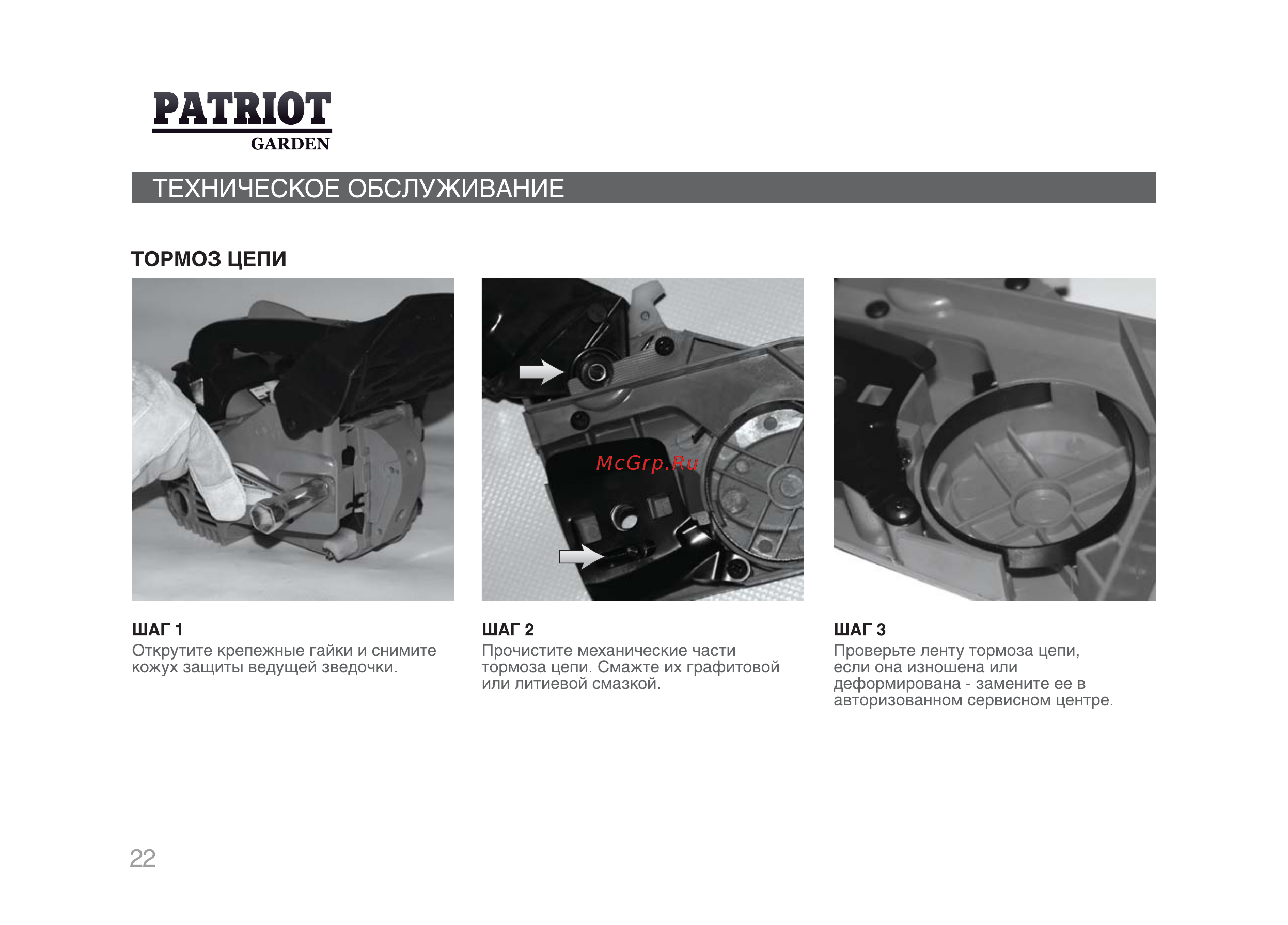 PATRIOT
GARDEN

ТЕХНИЧЕСКОЕ ОБСЛУЖИВАНИЕ

ТОРМОЗ ЦЕПИ

McGrp.Ru

ШАГ 1
Открутите крепежные гайки и снимите кожух защиты ведущей зведочки.

ШАГ 2
Прочистите механические части тормоза цепи. Смажте их графитовой или литиевой смазкой.

ШАГ 3
Проверьте ленту тормоза цепи, если она изношена или деформирована - замените ее в авторизованном сервисном центре.

22